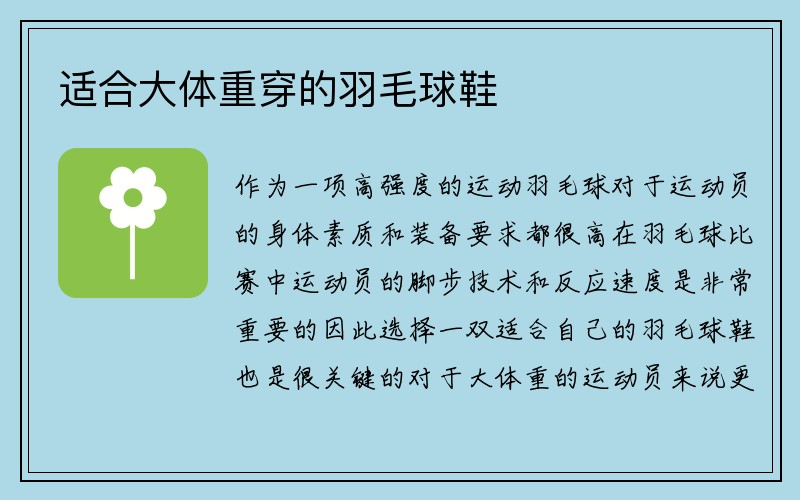 适合大体重穿的羽毛球鞋

作为一项高强度的运动羽毛球对于运动员的身体素质和装备要求都很高在羽毛球比赛中运动员的脚步技术和反应速度是非常重要的因此选择一双适合自己的羽毛球鞋也是很关键的对于大体重的运动员来说更